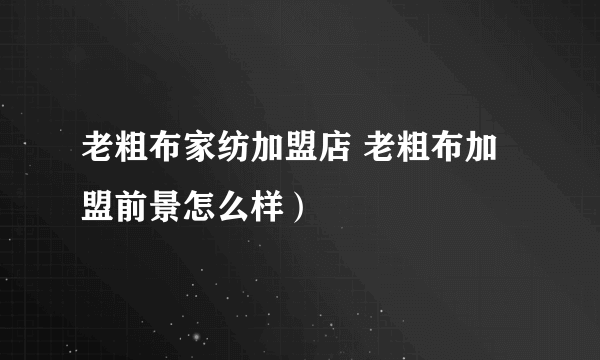 老粗布家纺加盟店 老粗布加盟前景怎么样）